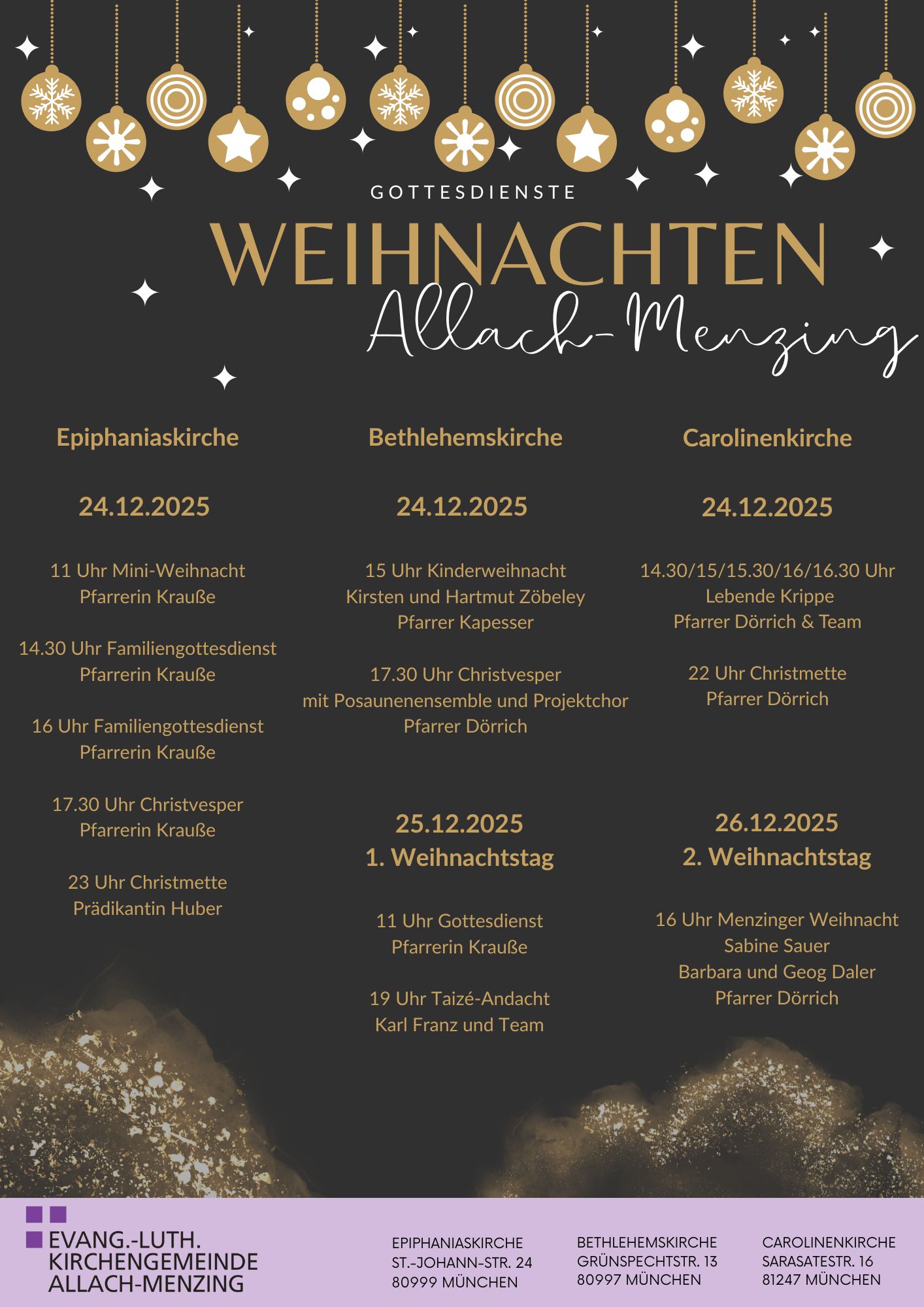 GOTTESDIENSTE

WEIHNACHTEN

Allach-Menzing

Epiphaniaskirche

24.12.2025

11 Uhr Mini-Weihnacht
Pfarrerin Krauße

14.30 Uhr Familiengottesdienst
Pfarrerin Krauße

16 Uhr Familiengottesdienst
Pfarrerin Krauße

17.30 Uhr Christvesper
Pfarrerin Krauße

23 Uhr Christmette
Prädikantin Huber

Bethlehemskirche

24.12.2025

15 Uhr Kinderweihnacht
Kirsten und Hartmut Zöbeley
Pfarrer Kapesser

17.30 Uhr Christvesper
mit Posaunenensemble und Projektchor
Pfarrer Dörrich

25.12.2025
1. Weihnachtstag

11 Uhr Gottesdienst
Pfarrerin Krauße

19 Uhr Taizé-Andacht
Karl Franz und Team

Carolinenkirche

24.12.2025

14.30/15/15.30/16/16.30 Uhr
Lebende Krippe
Pfarrer Dörrich & Team

22 Uhr Christmette
Pfarrer Dörrich

26.12.2025
2. Weihnachtstag

16 Uhr Menzinger Weihnacht
Sabine Sauer
Barbara und Geog Daler
Pfarrer Dörrich

EVANG.-LUTH.
KIRCHENGEMEINDE
ALLACH-MENZING

EPIPHANIASKIRCHE
ST.-JOHANN-STR. 24
80999 MÜNCHEN

BETHLEHEMSKIRCHE
GRÜNSPECHTSTR. 13
80997 MÜNCHEN

CAROLINENKIRCHE
SARASATESTR. 16
81247 MÜNCHEN